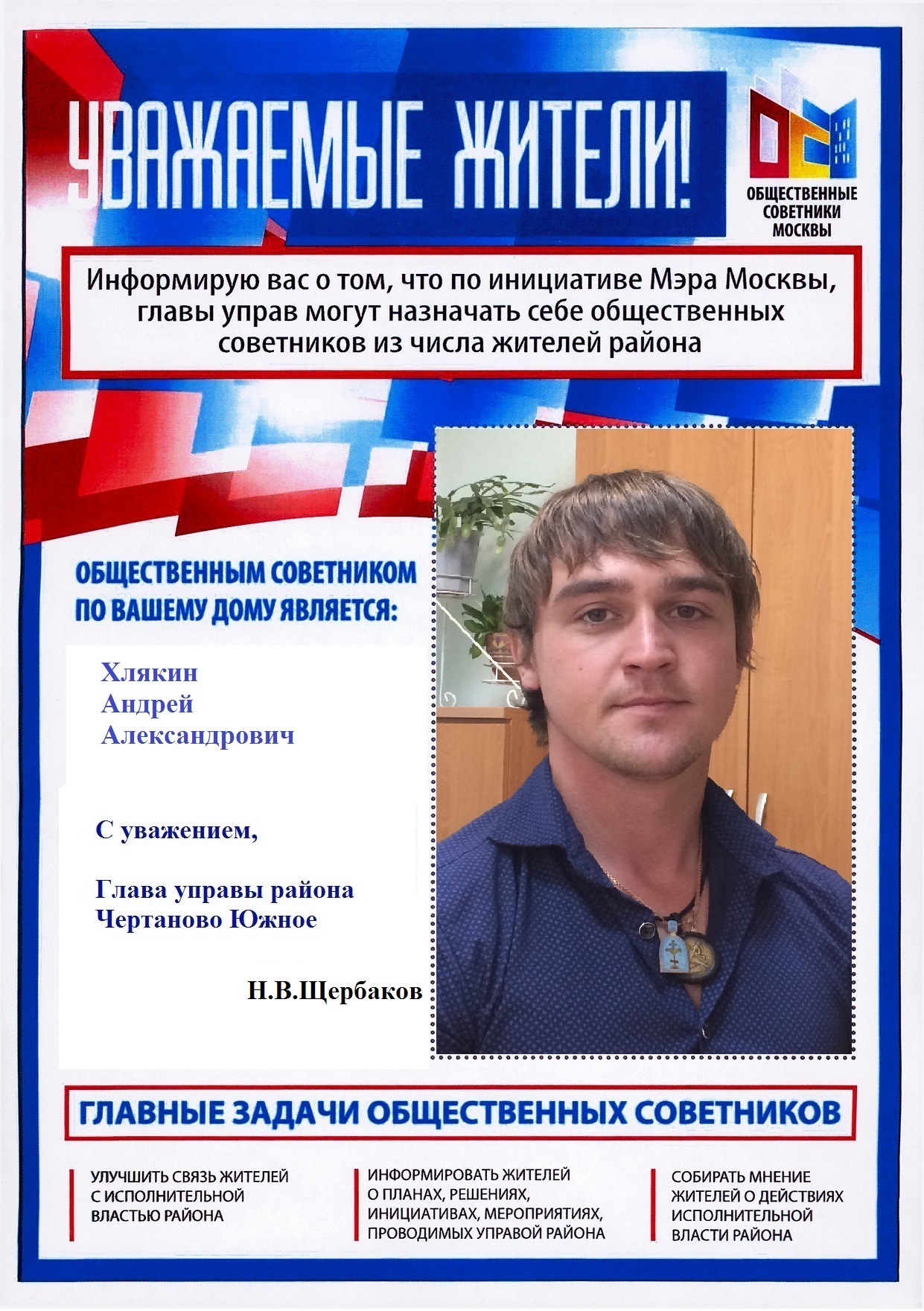 УВАЖАЕМЫЕ ЖИТЕЛИ!

ОБЩЕСТВЕННЫЕ СОВЕТНИКИ МОСКВЫ

Информирую вас о том, что по инициативе Мэра Москвы, главы управ могут назначать себе общественных советников из числа жителей района

ОБЩЕСТВЕННЫМ СОВЕТНИКОМ ПО ВАШЕМУ ДОМУ ЯВЛЯЕТСЯ:

Хлякин
Андрей
Александрович

С уважением,

Глава управы района
Чертаново Южное

Н.В.Щербаков

ГЛАВНЫЕ ЗАДАЧИ ОБЩЕСТВЕННЫХ СОВЕТНИКОВ

УЛУЧШИТЬ СВЯЗЬ ЖИТЕЛЕЙ С ИСПОЛНИТЕЛЬНОЙ ВЛАСТЬЮ РАЙОНА

ИНФОРМИРОВАТЬ ЖИТЕЛЕЙ О ПЛАНАХ, РЕШЕНИЯХ, ИНИЦИАТИВАХ, МЕРОПРИЯТИЯХ, ПРОВОДИМЫХ УПРАВОЙ РАЙОНА

СОБИРАТЬ МНЕНИЕ ЖИТЕЛЕЙ О ДЕЙСТВИЯХ ИСПОЛНИТЕЛЬНОЙ ВЛАСТИ РАЙОНА